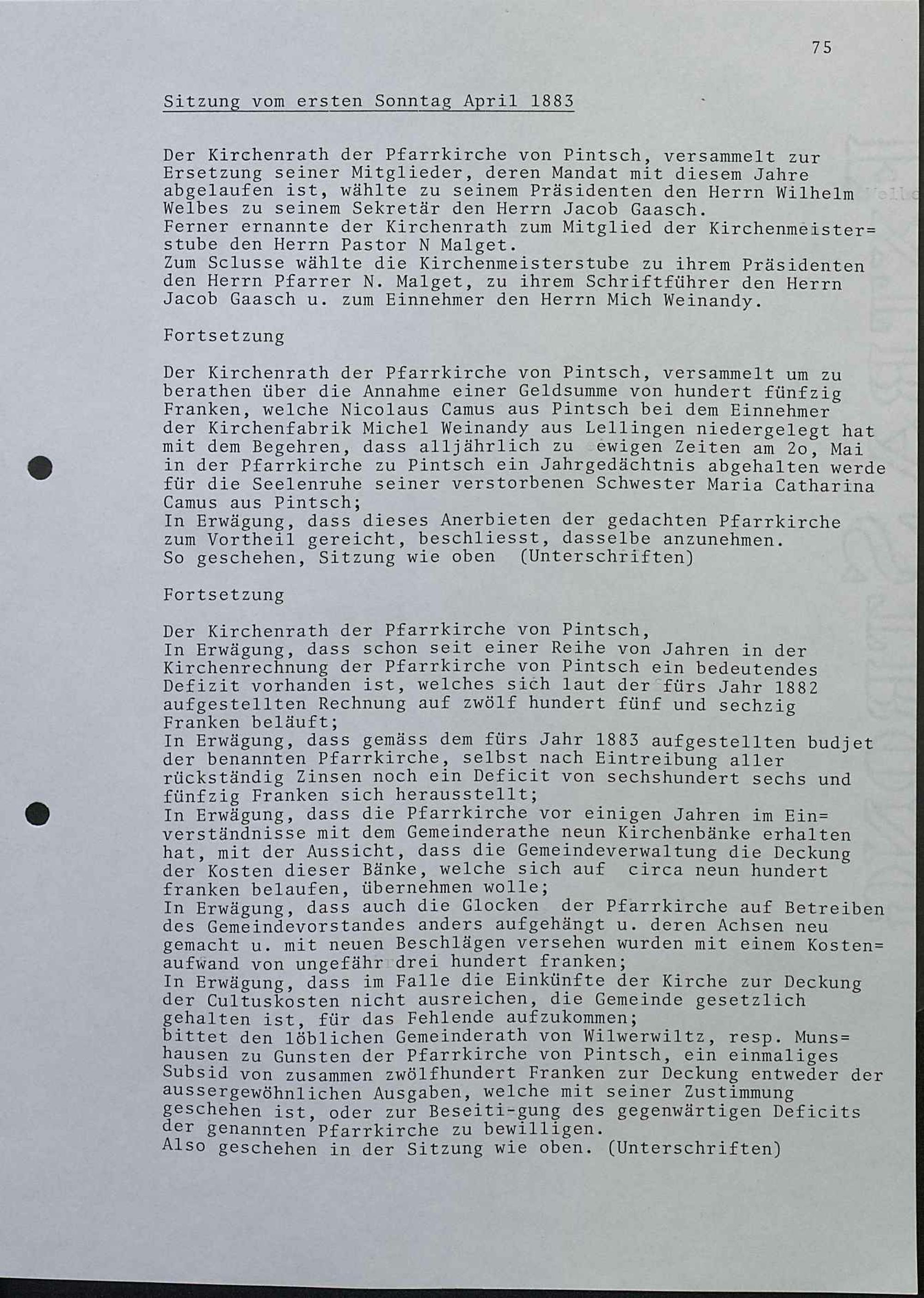 75

Sitzung vom ersten Sonntag April 1883

Der Kirchenrath der Pfarrkirche von Pintsch, versammelt zur Ersetzung seiner Mitglieder, deren Mandat mit diesem Jahre abgelaufen ist, wählte zu seinem Präsidenten den Herrn Wilhelm Welbes zu seinem Sekretär den Herrn Jacob Gaasch.
Ferner ernannte der Kirchenrath zum Mitglied der Kirchenmeister=stube den Herrn Pastor N Malget.
Zum Sclusse wählte die Kirchenmeisterstube zu ihrem Präsidenten den Herrn Pfarrer N. Malget, zu ihrem Schriftführer den Herrn Jacob Gaasch u. zum Einnehmer den Herrn Mich Weinandy.

Fortsetzung

Der Kirchenrath der Pfarrkirche von Pintsch, versammelt um zu berathen über die Annahme einer Geldsumme von hundert fünfzig Franken, welche Nicolaus Camus aus Pintsch bei dem Einnehmer der Kirchenfabrik Michel Weinandy aus Lellingen niedergelegt hat mit dem Begehren, dass alljährlich zu ewigen Zeiten am 2o, Mai in der Pfarrkirche zu Pintsch ein Jahrgedächtnis abgehalten werde für die Seelenruhe seiner verstorbenen Schwester Maria Catharina Camus aus Pintsch;
In Erwägung, dass dieses Anerbieten der gedachten Pfarrkirche zum Vortheil gereicht, beschliesst, dasselbe anzunehmen.
So geschehen, Sitzung wie oben (Unterschriften)

Fortsetzung

Der Kirchenrath der Pfarrkirche von Pintsch,
In Erwägung, dass schon seit einer Reihe von Jahren in der Kirchenrechnung der Pfarrkirche von Pintsch ein bedeutendes Defizit vorhanden ist, welches sich laut der fürs Jahr 1882 aufgestellten Rechnung auf zwölf hundert fünf und sechzig Franken beläuft;
In Erwägung, dass gemäss dem fürs Jahr 1883 aufgestellten budjet der benannten Pfarrkirche, selbst nach Eintreibung aller rückständig Zinsen noch ein Deficit von sechshundert sechs und fünfzig Franken sich herausstellt;
In Erwägung, dass die Pfarrkirche vor einigen Jahren im Ein=verständnisse mit dem Gemeinderathe neun Kirchenbänke erhalten hat, mit der Aussicht, dass die Gemeindeverwaltung die Deckung der Kosten dieser Bänke, welche sich auf circa neun hundert franken belaufen, übernehmen wolle;
In Erwägung, dass auch die Glocken der Pfarrkirche auf Betreiben des Gemeindevorstandes anders aufgehängt u. deren Achsen neu gemacht u. mit neuen Beschlägen versehen wurden mit einem Kosten=aufwand von ungefähr drei hundert franken;
In Erwägung, dass im Falle die Einkünfte der Kirche zur Deckung der Cultuskosten nicht ausreichen, die Gemeinde gesetzlich gehalten ist, für das Fehlende aufzukommen;
bittet den löblichen Gemeinderath von Wilwerwiltz, resp. Muns=hausen zu Gunsten der Pfarrkirche von Pintsch, ein einmaliges Subsid von zusammen zwölfhundert Franken zur Deckung entweder der aussergewöhnlichen Ausgaben, welche mit seiner Zustimmung geschehen ist, oder zur Beseiti-gung des gegenwärtigen Deficits der genannten Pfarrkirche zu bewilligen.
Also geschehen in der Sitzung wie oben. (Unterschriften)